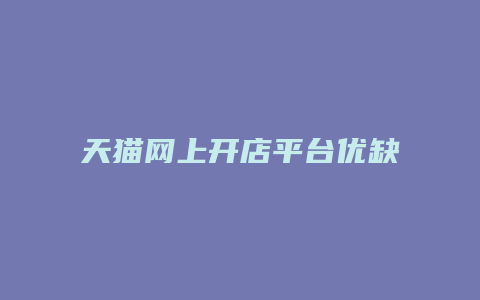 天猫网上开店平台优缺